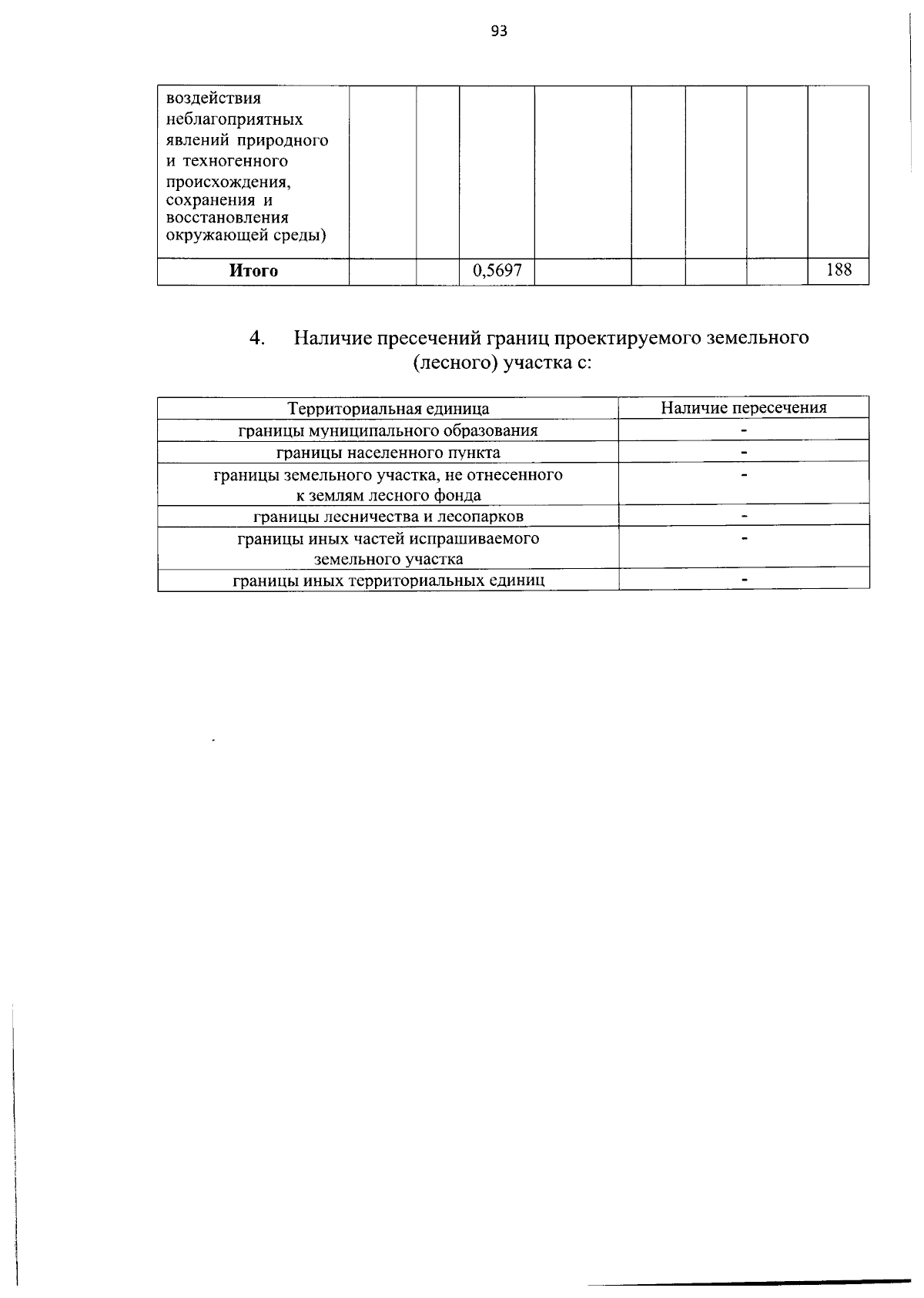 93

| воздействия неблагоприятных явлений природного и техногенного происхождения, сохранения и восстановления окружающей среды) | | | | | | | | |
|---|---|---|---|---|---|---|---|---|
| Итого | | | 0,5697 | | | | | 188 |

4. Наличие пресечений границ проектируемого земельного (лесного) участка с:

| Территориальная единица | Наличие пересечения |
|---|---|
| границы муниципального образования | - |
| границы населенного пункта | - |
| границы земельного участка, не отнесенного к землям лесного фонда | - |
| границы лесничества и лесопарков | - |
| границы иных частей испрашиваемого земельного участка | - |
| границы иных территориальных единиц | - |